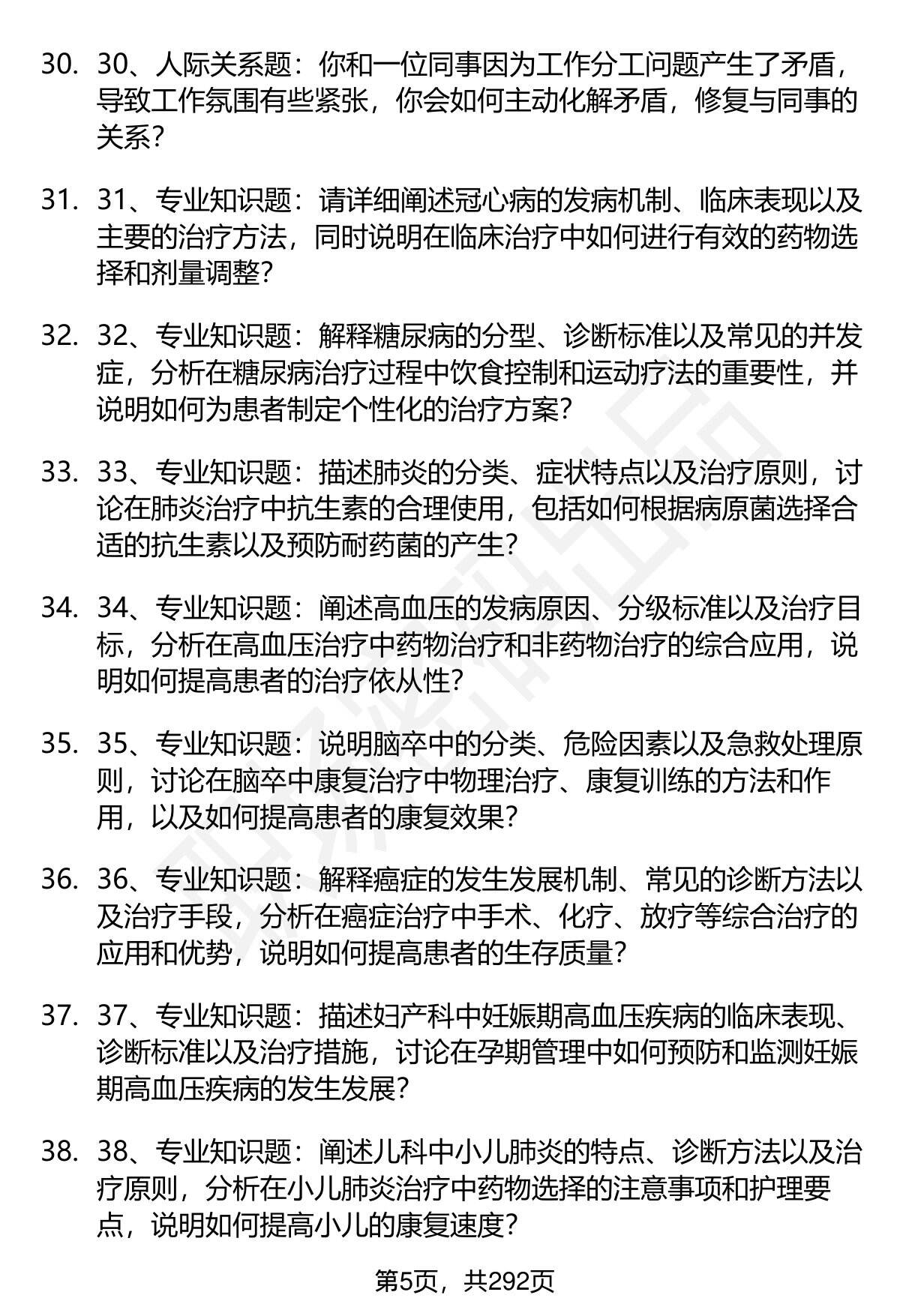 30. 30、人际关系题：你和一位同事因为工作分工问题产生了矛盾，导致工作氛围有些紧张，你会如何主动化解矛盾，修复与同事的关系？

31. 31、专业知识题：请详细阐述冠心病的发病机制、临床表现以及主要的治疗方法，同时说明在临床治疗中如何进行有效的药物选择和剂量调整？

32. 32、专业知识题：解释糖尿病的分型、诊断标准以及常见的并发症，分析在糖尿病治疗过程中饮食控制和运动疗法的重要性，并说明如何为患者制定个性化的治疗方案？

33. 33、专业知识题：描述肺炎的分类、症状特点以及治疗原则，讨论在肺炎治疗中抗生素的合理使用，包括如何根据病原菌选择合适的抗生素以及预防耐药菌的产生？

34. 34、专业知识题：阐述高血压的发病原因、分级标准以及治疗目标，分析在高血压治疗中药物治疗和非药物治疗的综合应用，说明如何提高患者的治疗依从性？

35. 35、专业知识题：说明脑卒中的分类、危险因素以及急救处理原则，讨论在脑卒中康复治疗中物理治疗、康复训练的方法和作用，以及如何提高患者的康复效果？

36. 36、专业知识题：解释癌症的发生发展机制、常见的诊断方法以及治疗手段，分析在癌症治疗中手术、化疗、放疗等综合治疗的应用和优势，说明如何提高患者的生存质量？

37. 37、专业知识题：描述妇产科中妊娠期高血压疾病的临床表现、诊断标准以及治疗措施，讨论在孕期管理中如何预防和监测妊娠期高血压疾病的发生发展？

38. 38、专业知识题：阐述儿科中小儿肺炎的特点、诊断方法以及治疗原则，分析在小儿肺炎治疗中药物选择的注意事项和护理要点，说明如何提高小儿的康复速度？

第5页，共292页